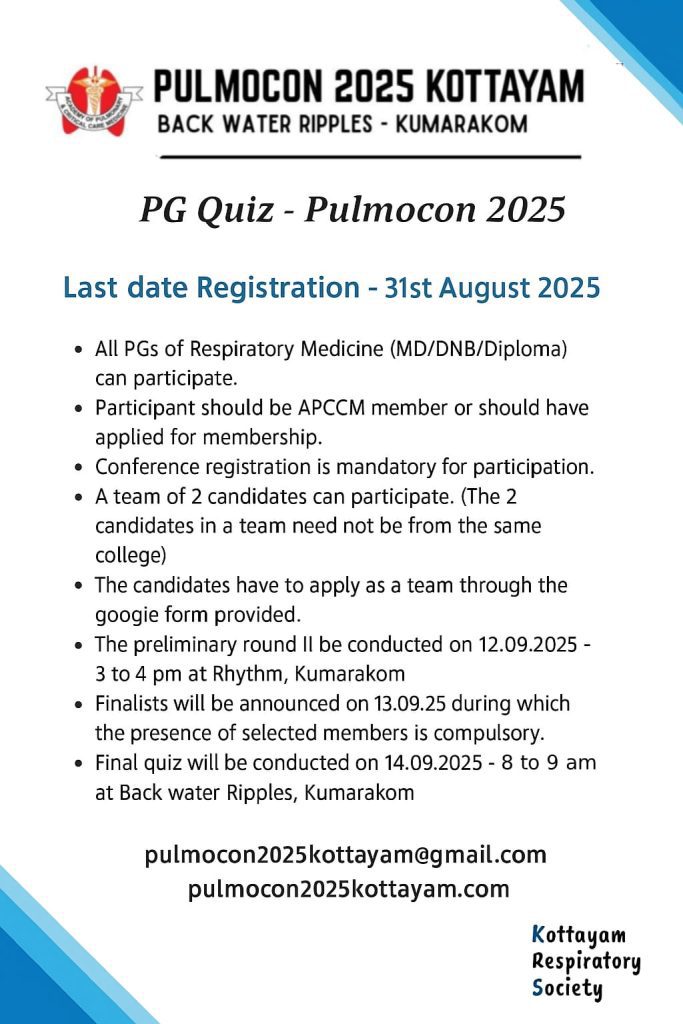 PULMOCON 2025 KOTTAYAM
BACK WATER RIPPLES - KUMARAKOM

PG Quiz - Pulmocon 2025

Last date Registration - 31st August 2025

- All PGs of Respiratory Medicine (MD/DNB/Diploma) can participate.
- Participant should be APCCM member or should have applied for membership.
- Conference registration is mandatory for participation.
- A team of 2 candidates can participate. (The 2 candidates in a team need not be from the same college)
- The candidates have to apply as a team through the googie form provided.
- The preliminary round II be conducted on 12.09.2025 - 3 to 4 pm at Rhythm, Kumarakom
- Finalists will be announced on 13.09.25 during which the presence of selected members is compulsory.
- Final quiz will be conducted on 14.09.2025 - 8 to 9 am at Back water Ripples, Kumarakom

pulmocon2025kottayam@gmail.com
pulmocon2025kottayam.com

Kottayam
Respiratory
Society